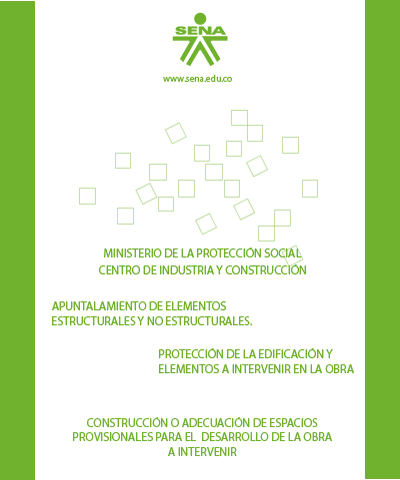 SENA

www.sena.edu.co

MINISTERIO DE LA PROTECCIÓN SOCIAL
CENTRO DE INDUSTRIA Y CONSTRUCCIÓN

APUNTALAMIENTO DE ELEMENTOS ESTRUCTURALES Y NO ESTRUCTURALES.

PROTECCIÓN DE LA EDIFICACIÓN Y ELEMENTOS A INTERVENIR EN LA OBRA

CONSTRUCCIÓN O ADECUACIÓN DE ESPACIOS PROVISIONALES PARA EL DESARROLLO DE LA OBRA A INTERVENIR